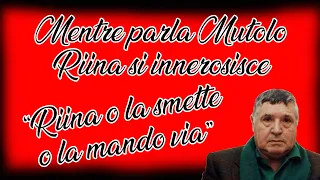 Mentre parla Mutolo
Riina si innerosisce

"Riina o la smette
o la mando via"